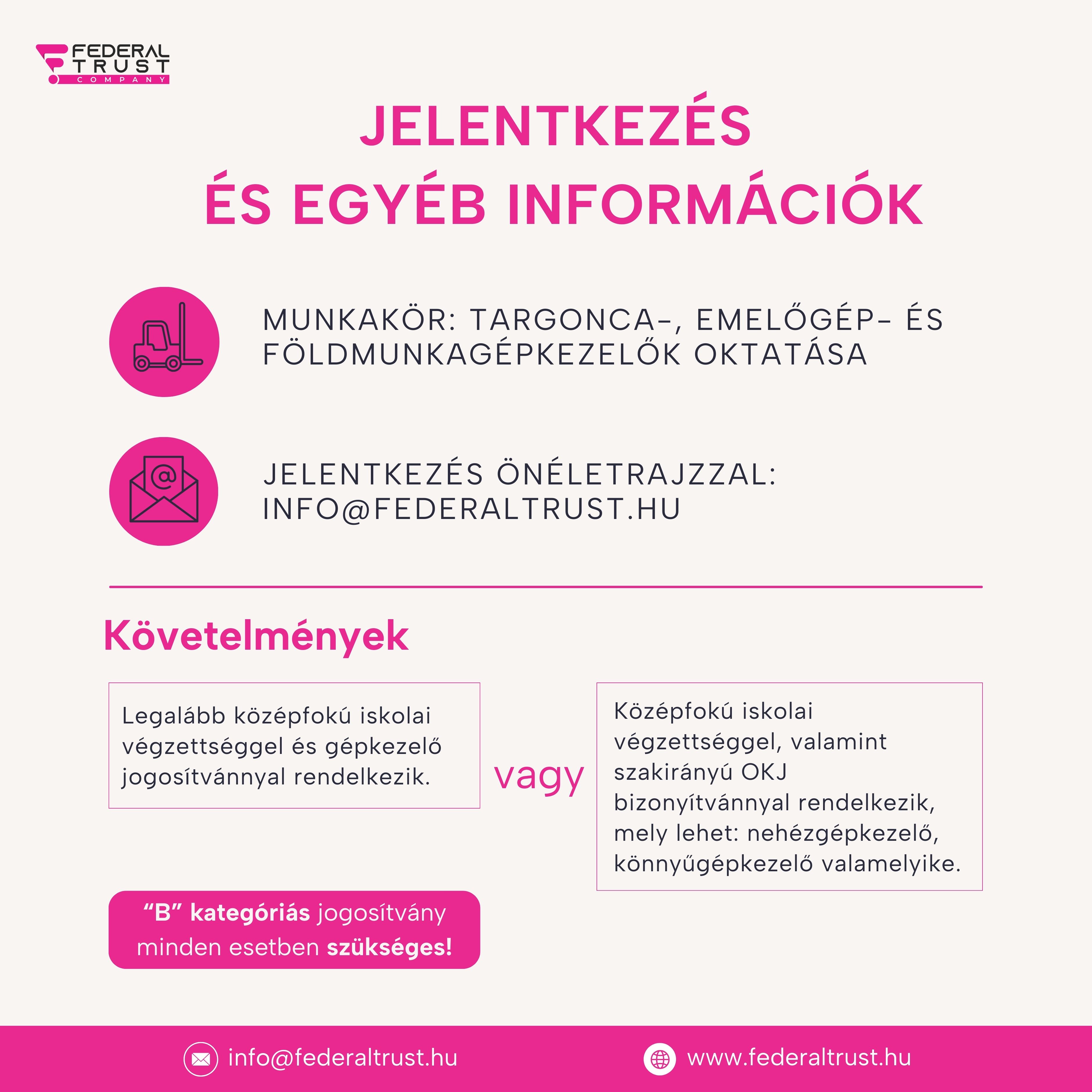 FEDERAL TRUST COMPANY

JELENTKEZÉS ÉS EGYÉB INFORMÁCIÓK

MUNKAKÖR: TARGONCA-, EMELŐGÉP- ÉS FÖLDMUNKAGÉPKEZELŐK OKTATÁSA

JELENTKEZÉS ÖNÉLETRAJZZAL: INFO@FEDERALTRUST.HU

Követelmények

Legalább középfokú iskolai végzettséggel és gépkezelő jogosítvánnyal rendelkezik.

vagy

Középfokú iskolai végzettséggel, valamint szakirányú OKJ bizonyítvánnyal rendelkezik, mely lehet: nehézgépkezelő, könnyűgépkezelő valamelyike.

“B” kategóriás jogosítvány minden esetben szükséges!

info@federaltrust.hu

www.federaltrust.hu